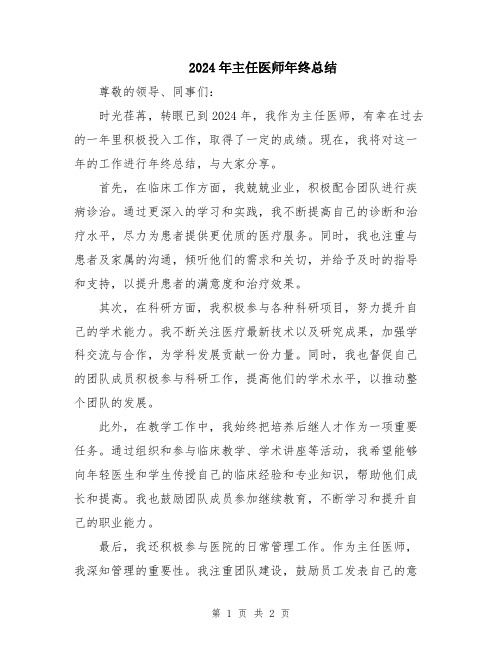 2024年主任医师年终总结

尊敬的领导、同事们：

时光荏苒，转眼已到2024年，我作为主任医师，有幸在过去的一年里积极投入工作，取得了一定的成绩。现在，我将对这一年的工作进行年终总结，与大家分享。

首先，在临床工作方面，我兢兢业业，积极配合团队进行疾病诊治。通过更深入的学习和实践，我不断提高自己的诊断和治疗水平，尽力为患者提供更优质的医疗服务。同时，我也注重与患者及家属的沟通，倾听他们的需求和关切，并给予及时的指导和支持，以提升患者的满意度和治疗效果。

其次，在科研方面，我积极参与各种科研项目，努力提升自己的学术能力。我不断关注医疗最新技术以及研究成果，加强学科交流与合作，为学科发展贡献一份力量。同时，我也督促自己的团队成员积极参与科研工作，提高他们的学术水平，以推动整个团队的发展。

此外，在教学工作中，我始终把培养后继人才作为一项重要任务。通过组织和参与临床教学、学术讲座等活动，我希望能够向年轻医生和学生传授自己的临床经验和专业知识，帮助他们成长和提高。我也鼓励团队成员参加继续教育，不断学习和提升自己的职业能力。

最后，我还积极参与医院的日常管理工作。作为主任医师，我深知管理的重要性。我注重团队建设，鼓励员工发表自己的意

第 1 页 共 2 页